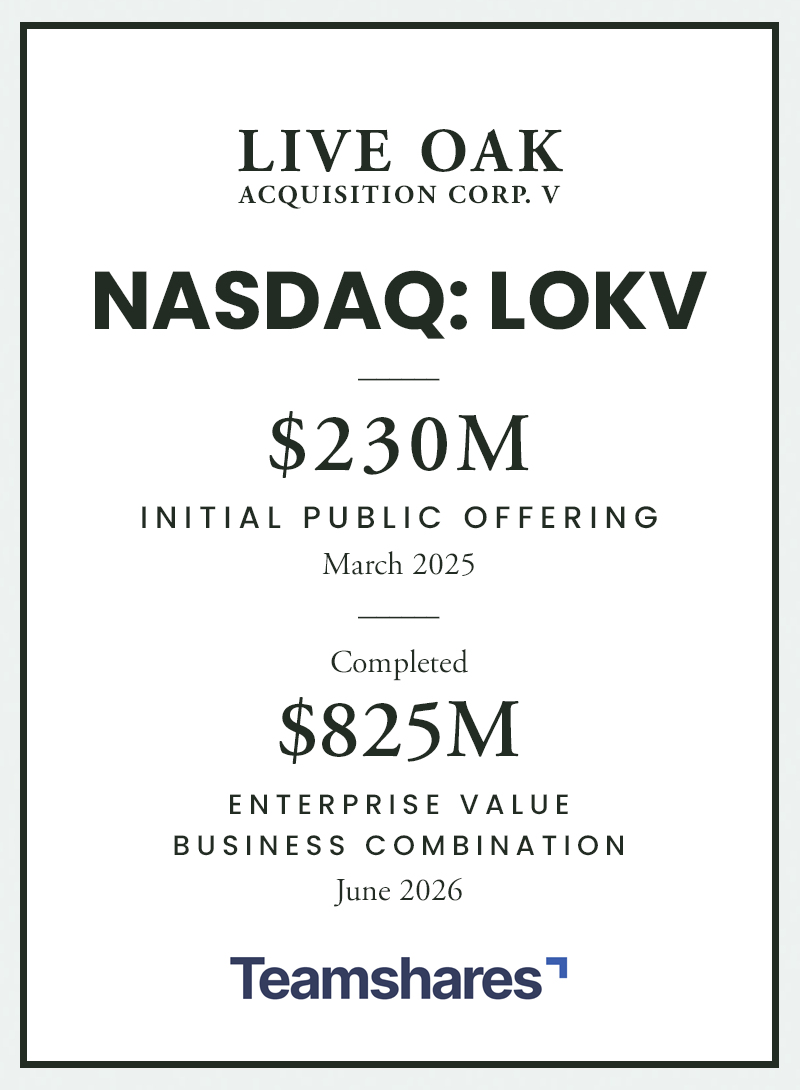 LIVE OAK
ACQUISITION CORP. V

NASDAQ: LOKV

$230M
INITIAL PUBLIC OFFERING
March 2025

Completed
$825M
ENTERPRISE VALUE
BUSINESS COMBINATION
June 2026

Teamshares